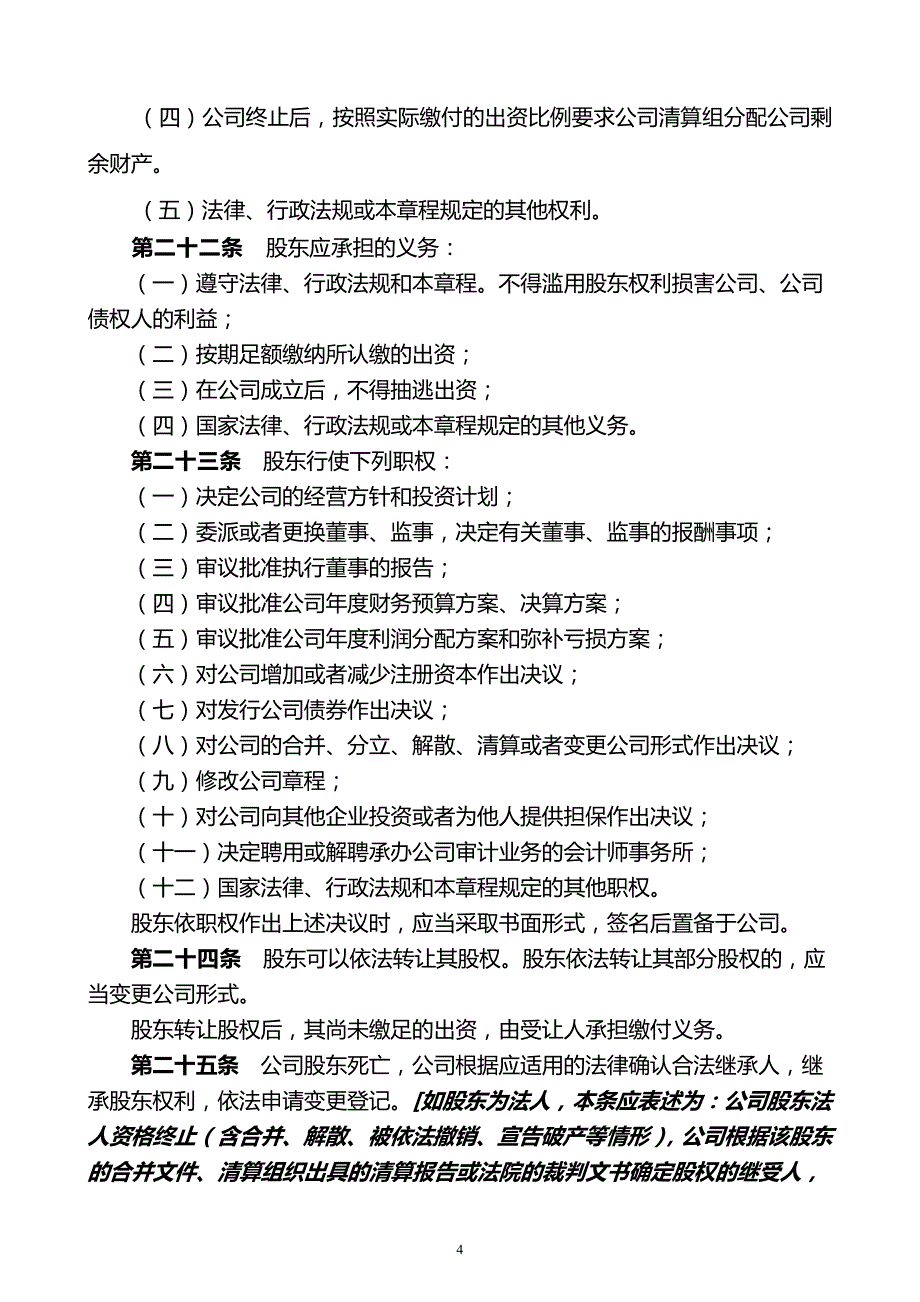 （四）公司终止后，按照实际缴付的出资比例要求公司清算组分配公司剩余财产。

（五）法律、行政法规或本章程规定的其他权利。

第二十二条　股东应承担的义务：

（一）遵守法律、行政法规和本章程。不得滥用股东权利损害公司、公司债权人的利益；

（二）按期足额缴纳所认缴的出资；

（三）在公司成立后，不得抽逃出资；

（四）国家法律、行政法规或本章程规定的其他义务。

第二十三条　股东行使下列职权：

（一）决定公司的经营方针和投资计划；

（二）委派或者更换董事、监事，决定有关董事、监事的报酬事项；

（三）审议批准执行董事的报告；

（四）审议批准公司年度财务预算方案、决算方案；

（五）审议批准公司年度利润分配方案和弥补亏损方案；

（六）对公司增加或者减少注册资本作出决议；

（七）对发行公司债券作出决议；

（八）对公司的合并、分立、解散、清算或者变更公司形式作出决议；

（九）修改公司章程；

（十）对公司向其他企业投资或者为他人提供担保作出决议；

（十一）决定聘用或解聘承办公司审计业务的会计师事务所；

（十二）国家法律、行政法规和本章程规定的其他职权。

股东依职权作出上述决议时，应当采取书面形式，签名后置备于公司。

第二十四条　股东可以依法转让其股权。股东依法转让其部分股权的，应当变更公司形式。

股东转让股权后，其尚未缴足的出资，由受让人承担缴付义务。

第二十五条　公司股东死亡，公司根据应适用的法律确认合法继承人，继承股东权利，依法申请变更登记。[如股东为法人，本条应表述为：公司股东法人资格终止（含合并、解散、被依法撤销、宣告破产等情形），公司根据该股东的合并文件、清算组织出具的清算报告或法院的裁判文书确定股权的继受人，

4